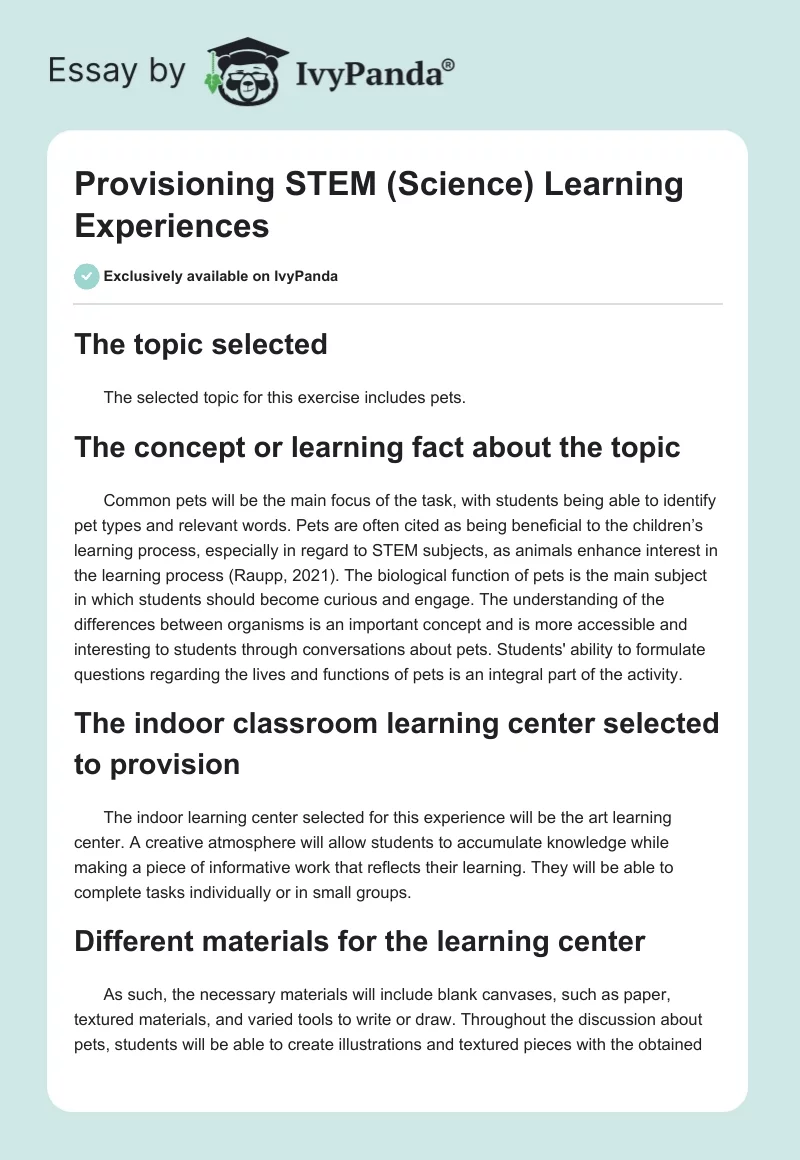 Essay by IvyPanda®

Provisioning STEM (Science) Learning Experiences

Exclusively available on IvyPanda

The topic selected

The selected topic for this exercise includes pets.

The concept or learning fact about the topic

Common pets will be the main focus of the task, with students being able to identify pet types and relevant words. Pets are often cited as being beneficial to the children's learning process, especially in regard to STEM subjects, as animals enhance interest in the learning process (Raupp, 2021). The biological function of pets is the main subject in which students should become curious and engage. The understanding of the differences between organisms is an important concept and is more accessible and interesting to students through conversations about pets. Students' ability to formulate questions regarding the lives and functions of pets is an integral part of the activity.

The indoor classroom learning center selected to provision

The indoor learning center selected for this experience will be the art learning center. A creative atmosphere will allow students to accumulate knowledge while making a piece of informative work that reflects their learning. They will be able to complete tasks individually or in small groups.

Different materials for the learning center

As such, the necessary materials will include blank canvases, such as paper, textured materials, and varied tools to write or draw. Throughout the discussion about pets, students will be able to create illustrations and textured pieces with the obtained